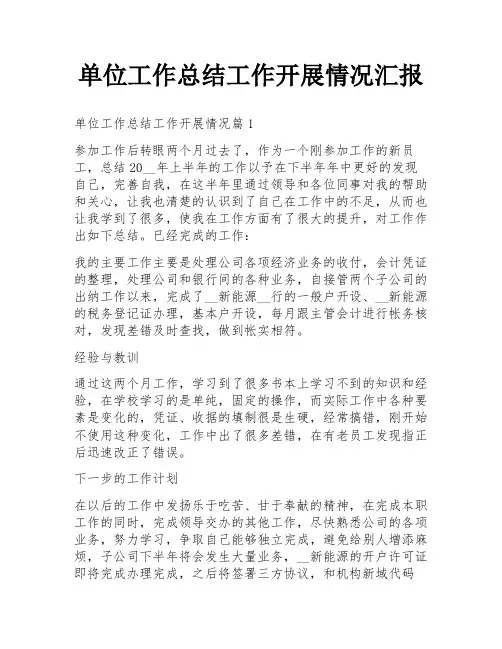 单位工作总结工作开展情况汇报

单位工作总结工作开展情况篇 1

参加工作后转眼两个月过去了，作为一个刚参加工作的新员工，总结 20__年上半年的工作以予在下半年年中更好的发现自己，完善自我，在这半年里通过领导和各位同事对我的帮助和关心，让我也清楚的认识到了自己在工作中的不足，从而也让我学到了很多，使我在工作方面有了很大的提升，对工作作出如下总结。已经完成的工作：

我的主要工作主要是处理公司各项经济业务的收付，会计凭证的整理，处理公司和银行间的各种业务，自接管两个子公司的出纳工作以来，完成了__新能源__行的一般户开设、__新能源的税务登记证办理，基本户开设，每月跟主管会计进行帐务核对，发现差错及时查找，做到帐实相符。

经验与教训

通过这两个月工作，学习到了很多书本上学习不到的知识和经验，在学校学习的是单纯，固定的操作，而实际工作中各种要素是变化的，凭证、收据的填制很是生硬，经常搞错，刚开始不使用这种变化，工作中出了很多差错，在有老员工发现指正后迅速改正了错误。

下一步的工作计划

在以后的工作中发扬乐于吃苦、甘于奉献的精神，在完成本职工作的同时，完成领导交办的其他工作，尽快熟悉公司的各项业务，努力学习，争取自己能够独立完成，避免给别人增添麻烦，子公司下半年将会发生大量业务，__新能源的开户许可证即将完成办理完成，之后将签署三方协议，和机构新域代码